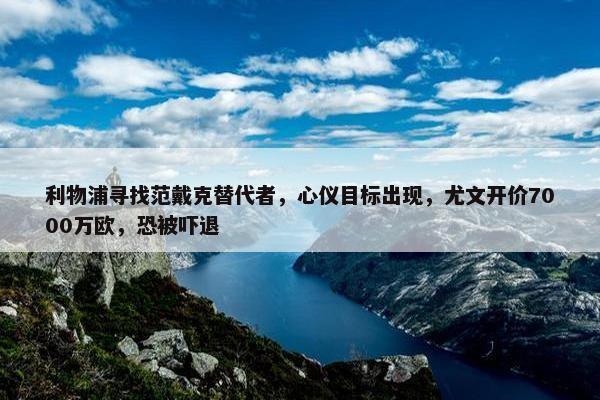 利物浦寻找范戴克替代者，心仪目标出现，尤文开价7000万欧，恐被吓退